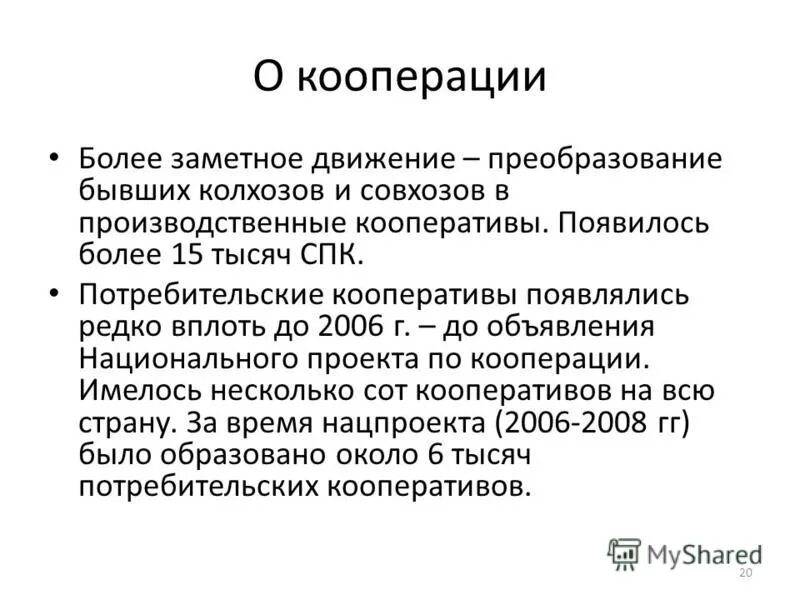 О кооперации

• Более заметное движение – преобразование бывших колхозов и совхозов в производственные кооперативы. Появилось более 15 тысяч СПК.

• Потребительские кооперативы появлялись редко вплоть до 2006 г. – до объявления Национального проекта по кооперации. Имелось несколько сот кооперативов на всю страну. За время нацпроекта (2006-2008 гг) было образовано около 6 тысяч потребительских кооперативов.

MyShared

20